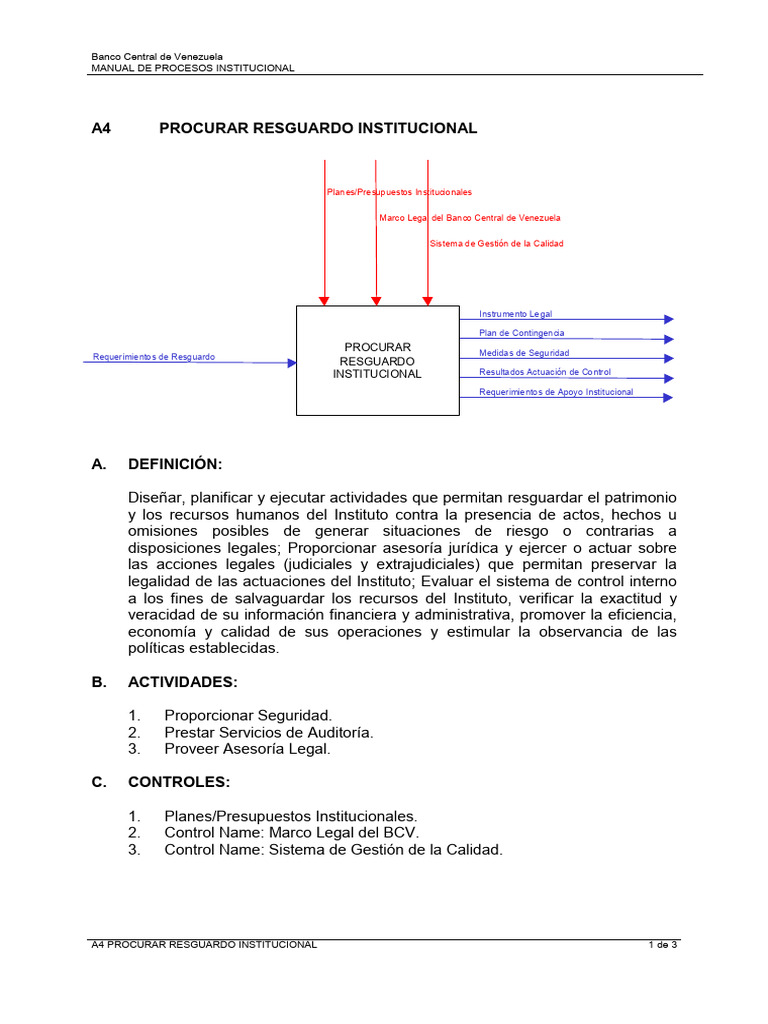 Banco Central de Venezuela
MANUAL DE PROCESOS INSTITUCIONAL

A4 PROCURAR RESGUARDO INSTITUCIONAL

Planes/Presupuestos Institucionales
Marco Legal del Banco Central de Venezuela
Sistema de Gestión de la Calidad

Requerimientos de Resguardo

PROCURAR RESGUARDO INSTITUCIONAL

Instrumento Legal
Plan de Contingencia
Medidas de Seguridad
Resultados Actuación de Control
Requerimientos de Apoyo Institucional

A. DEFINICIÓN:

Diseñar, planificar y ejecutar actividades que permitan resguardar el patrimonio y los recursos humanos del Instituto contra la presencia de actos, hechos u omisiones posibles de generar situaciones de riesgo o contrarias a disposiciones legales; Proporcionar asesoría jurídica y ejercer o actuar sobre las acciones legales (judiciales y extrajudiciales) que permitan preservar la legalidad de las actuaciones del Instituto; Evaluar el sistema de control interno a los fines de salvaguardar los recursos del Instituto, verificar la exactitud y veracidad de su información financiera y administrativa, promover la eficiencia, economía y calidad de sus operaciones y estimular la observancia de las políticas establecidas.

B. ACTIVIDADES:

1. Proporcionar Seguridad.
2. Prestar Servicios de Auditoría.
3. Proveer Asesoría Legal.

C. CONTROLES:

1. Planes/Presupuestos Institucionales.
2. Control Name: Marco Legal del BCV.
3. Control Name: Sistema de Gestión de la Calidad.

A4 PROCURAR RESGUARDO INSTITUCIONAL 1 de 3